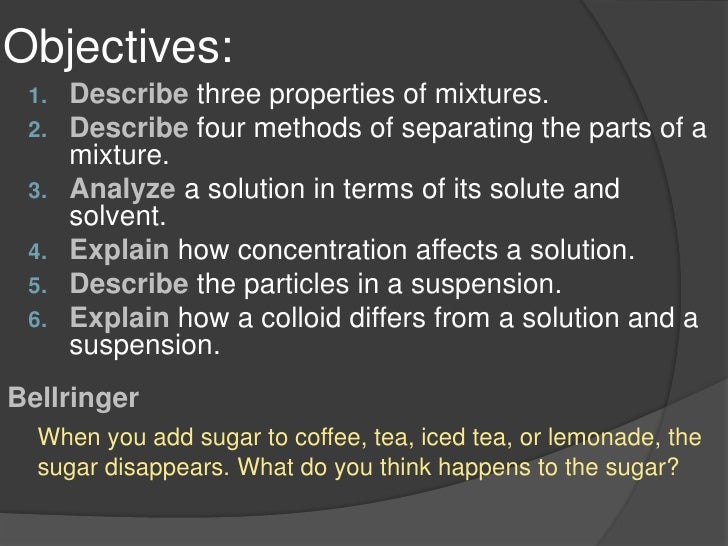 Objectives:

1. Describe three properties of mixtures.
2. Describe four methods of separating the parts of a mixture.
3. Analyze a solution in terms of its solute and solvent.
4. Explain how concentration affects a solution.
5. Describe the particles in a suspension.
6. Explain how a colloid differs from a solution and a suspension.

Bellringer

When you add sugar to coffee, tea, iced tea, or lemonade, the sugar disappears. What do you think happens to the sugar?